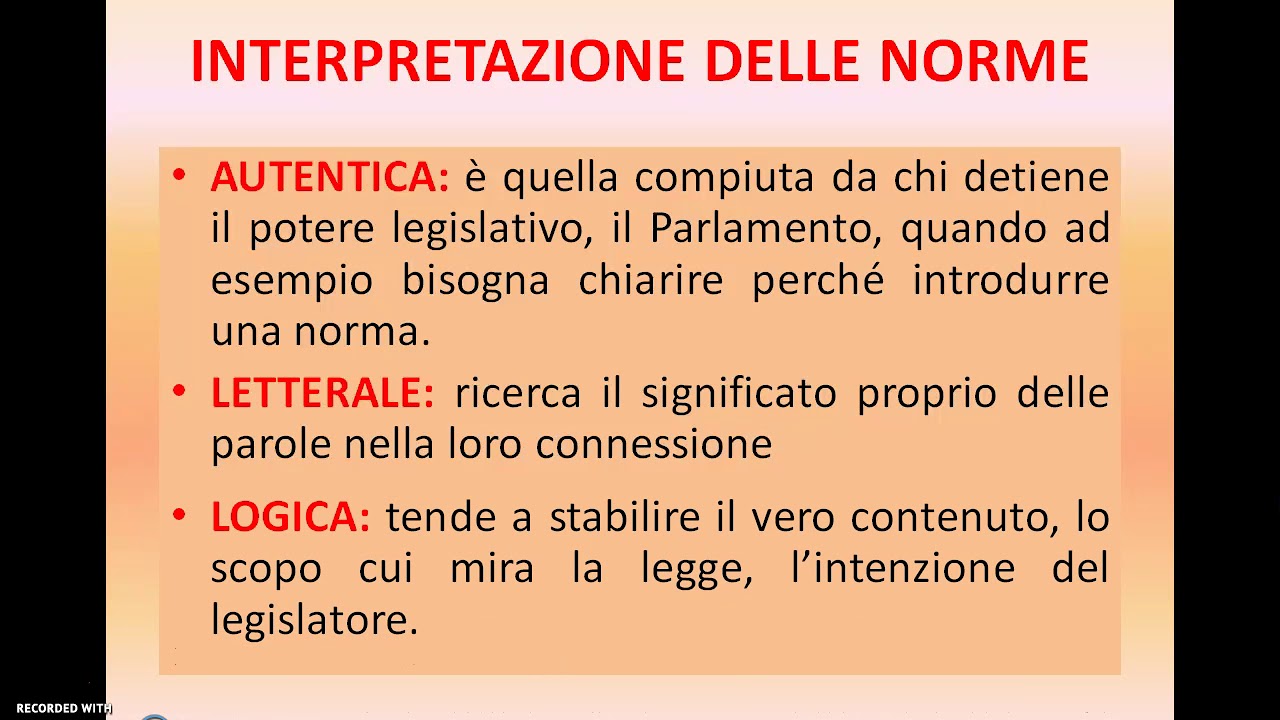 INTERPRETAZIONE DELLE NORME

• AUTENTICA: è quella compiuta da chi detiene il potere legislativo, il Parlamento, quando ad esempio bisogna chiarire perché introdurre una norma.

• LETTERALE: ricerca il significato proprio delle parole nella loro connessione

• LOGICA: tende a stabilire il vero contenuto, lo scopo cui mira la legge, l'intenzione del legislatore.

RECORDED WITH